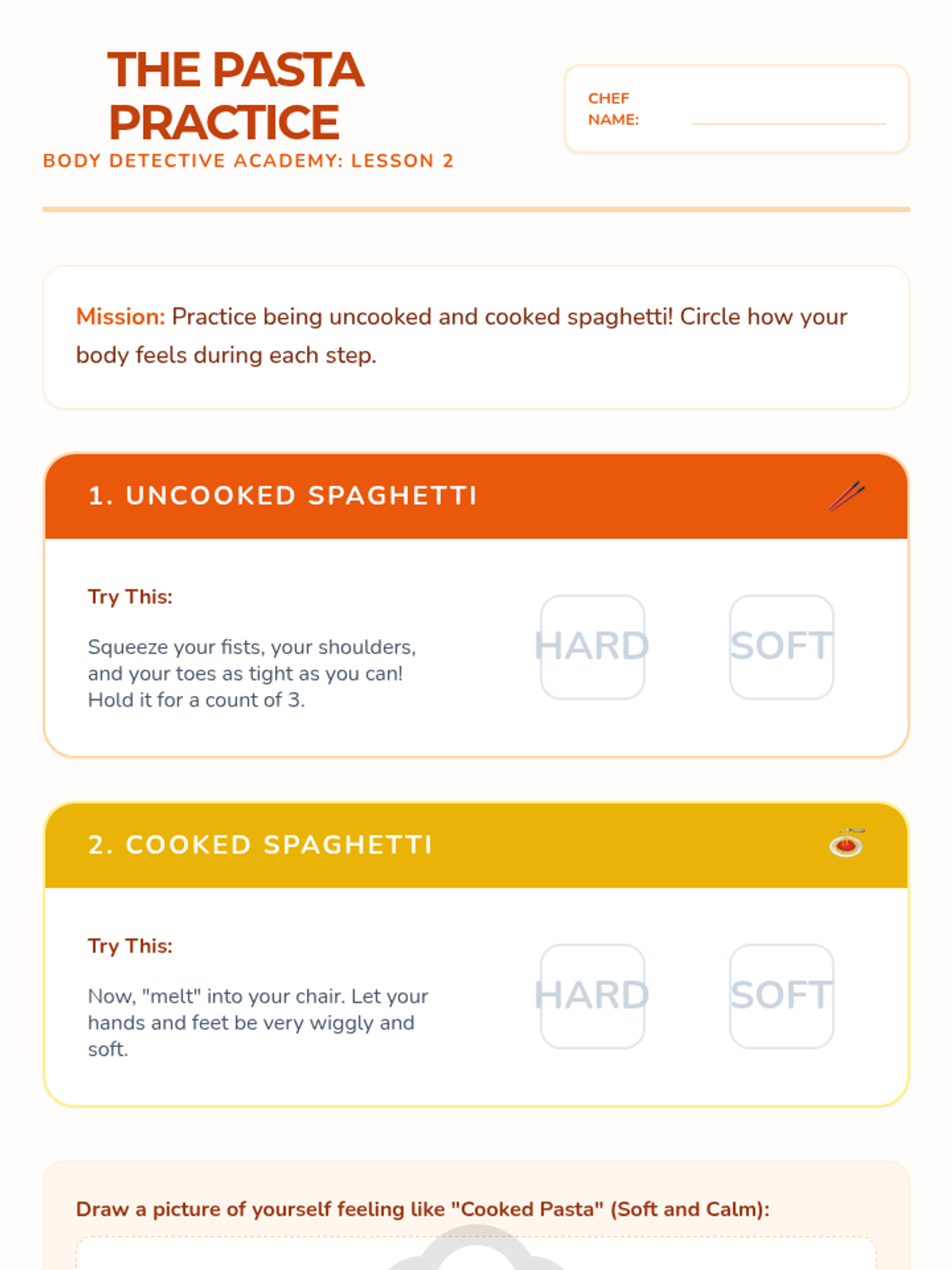 THE PASTA PRACTICE
BODY DETECTIVE ACADEMY: LESSON 2

CHEF NAME:

Mission: Practice being uncooked and cooked spaghetti! Circle how your body feels during each step.

1. UNCOOKED SPAGHETTI

Try This:

Squeeze your fists, your shoulders, and your toes as tight as you can! Hold it for a count of 3.

HARD SOFT

2. COOKED SPAGHETTI

Try This:

Now, "melt" into your chair. Let your hands and feet be very wiggly and soft.

HARD SOFT

Draw a picture of yourself feeling like "Cooked Pasta" (Soft and Calm):